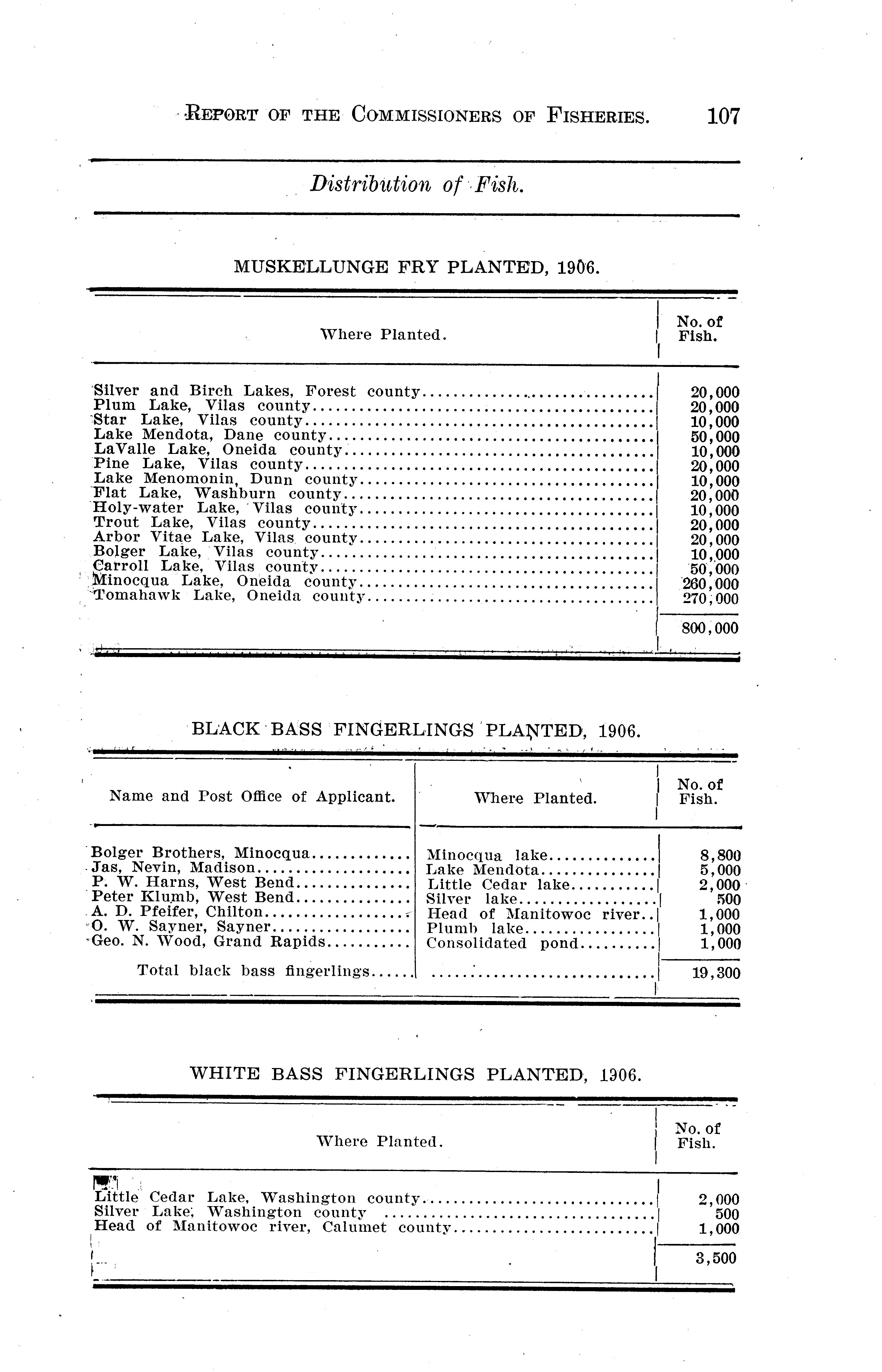 REPORT OF THE COMMISSIONERS OF FISHERIES. 107

Distribution of Fish.

MUSKELLUNGE FRY PLANTED, 1906.

| Where Planted. | No. of Fish. |
|---|---|
| Silver and Birch Lakes, Forest county | 20,000 |
| Plum Lake, Vilas county | 20,000 |
| Star Lake, Vilas county | 10,000 |
| Lake Mendota, Dane county | 50,000 |
| LaValle Lake, Oneida county | 10,000 |
| Pine Lake, Vilas county | 20,000 |
| Lake Menomonin, Dunn county | 10,000 |
| Flat Lake, Washburn county | 20,000 |
| Holy-water Lake, Vilas county | 10,000 |
| Trout Lake, Vilas county | 20,000 |
| Arbor Vitae Lake, Vilas county | 20,000 |
| Bolger Lake, Vilas county | 10,000 |
| Carroll Lake, Vilas county | 50,000 |
| Minocqua Lake, Oneida county | 260,000 |
| Tomahawk Lake, Oneida county | 270,000 |
| | 800,000 |

BLACK BASS FINGERLINGS PLANTED, 1906.

| Name and Post Office of Applicant. | Where Planted. | No. of Fish. |
|---|---|---|
| Bolger Brothers, Minocqua | Minocqua lake | 8,800 |
| Jas, Nevin, Madison | Lake Mendota | 5,000 |
| P. W. Harns, West Bend | Little Cedar lake | 2,000 |
| Peter Klumb, West Bend | Silver lake | 500 |
| A. D. Pfeifer, Chilton | Head of Manitowoc river | 1,000 |
| O. W. Sayner, Sayner | Plumb lake | 1,000 |
| Geo. N. Wood, Grand Rapids | Consolidated pond | 1,000 |
| Total black bass fingerlings | | 19,300 |

WHITE BASS FINGERLINGS PLANTED, 1906.

| Where Planted. | No. of Fish. |
|---|---|
| Little Cedar Lake, Washington county | 2,000 |
| Silver Lake, Washington county | 500 |
| Head of Manitowoc river, Calumet county | 1,000 |
| | 3,500 |